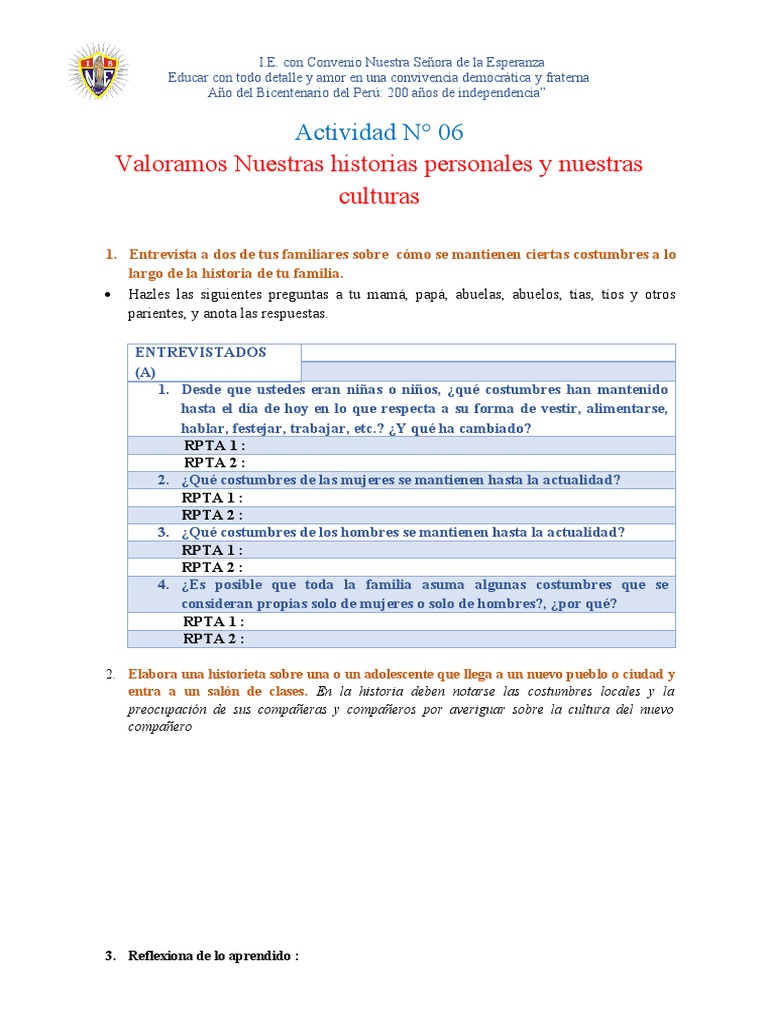 I.E. con Convenio Nuestra Señora de la Esperanza
Educar con todo detalle y amor en una convivencia democrática y fraterna
Año del Bicentenario del Perú: 200 años de independencia"

Actividad N° 06
Valoramos Nuestras historias personales y nuestras culturas

1. Entrevista a dos de tus familiares sobre cómo se mantienen ciertas costumbres a lo largo de la historia de tu familia.

• Hazles las siguientes preguntas a tu mamá, papá, abuelas, abuelos, tías, tíos y otros parientes, y anota las respuestas.

| ENTREVISTADOS (A) | |
|---|---|
| 1. Desde que ustedes eran niñas o niños, ¿qué costumbres han mantenido hasta el día de hoy en lo que respecta a su forma de vestir, alimentarse, hablar, festejar, trabajar, etc.? ¿Y qué ha cambiado? | |
| RPTA 1 : | |
| RPTA 2 : | |
| 2. ¿Qué costumbres de las mujeres se mantienen hasta la actualidad? | |
| RPTA 1 : | |
| RPTA 2 : | |
| 3. ¿Qué costumbres de los hombres se mantienen hasta la actualidad? | |
| RPTA 1 : | |
| RPTA 2 : | |
| 4. ¿Es posible que toda la familia asuma algunas costumbres que se consideran propias solo de mujeres o solo de hombres?, ¿por qué? | |
| RPTA 1 : | |
| RPTA 2 : | |

2. Elabora una historieta sobre una o un adolescente que llega a un nuevo pueblo o ciudad y entra a un salón de clases. En la historia deben notarse las costumbres locales y la preocupación de sus compañeras y compañeros por averiguar sobre la cultura del nuevo compañero

3. Reflexiona de lo aprendido :